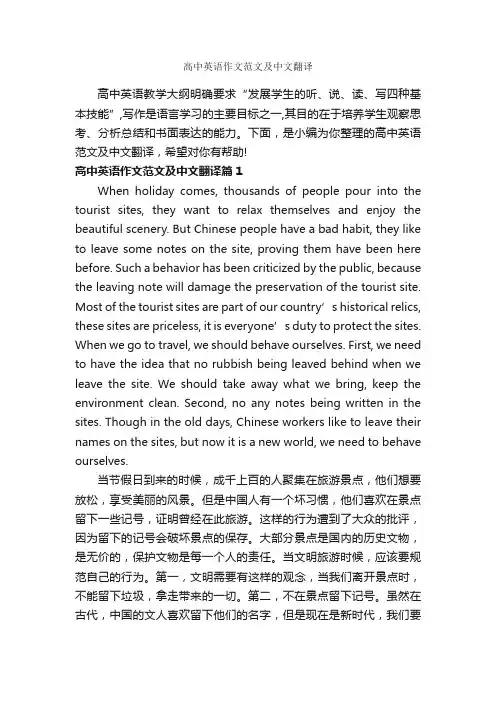 高中英语作文范文及中文翻译

高中英语教学大纲明确要求“发展学生的听、说、读、写四种基本技能”,写作是语言学习的主要目标之一,其目的在于培养学生观察思考、分析总结和书面表达的能力。下面，是小编为你整理的高中英语范文及中文翻译，希望对你有帮助!

高中英语作文范文及中文翻译篇1

When holiday comes, thousands of people pour into the tourist sites, they want to relax themselves and enjoy the beautiful scenery. But Chinese people have a bad habit, they like to leave some notes on the site, proving them have been here before. Such a behavior has been criticized by the public, because the leaving note will damage the preservation of the tourist site. Most of the tourist sites are part of our country’ s historical relics, these sites are priceless, it is everyone’ s duty to protect the sites. When we go to travel, we should behave ourselves. First, we need to have the idea that no rubbish being leaved behind when we leave the site. We should take away what we bring, keep the environment clean. Second, no any notes being written in the sites. Though in the old days, Chinese workers like to leave their names on the sites, but now it is a new world, we need to behave ourselves.

当节假日到来的时候，成千上百的人聚集在旅游景点，他们想要放松，享受美丽的风景。但是中国人有一个坏习惯，他们喜欢在景点留下一些记号，证明曾经在此旅游。这样的行为遭到了大众的批评，因为留下的记号会破坏景点的保存。大部分景点是国内的历史文物，是无价的，保护文物是每一个人的责任。当文明旅游时候，应该要规范自己的行为。第一，文明需要有这样的观念，当我们离开景点时，不能留下垃圾，拿走带来的一切。第二，不在景点留下记号。虽然在古代，中国的文人喜欢留下他们的名字，但是现在是新时代，我们要